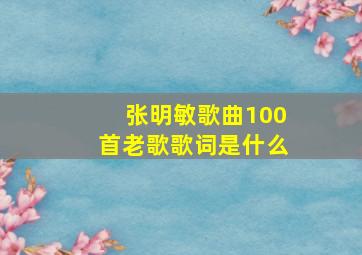 张明敏歌曲100首老歌歌词是什么